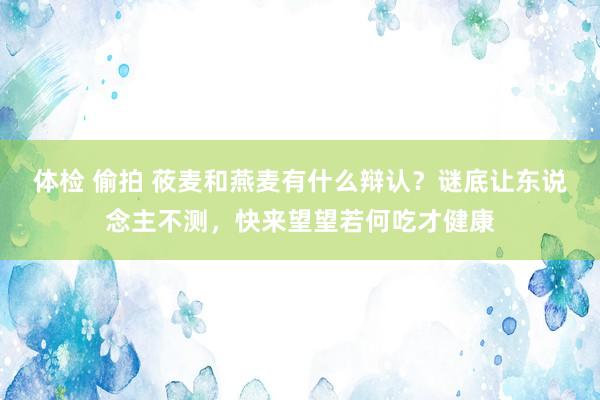 体检 偷拍 莜麦和燕麦有什么辩认？谜底让东说念主不测，快来望望若何吃才健康